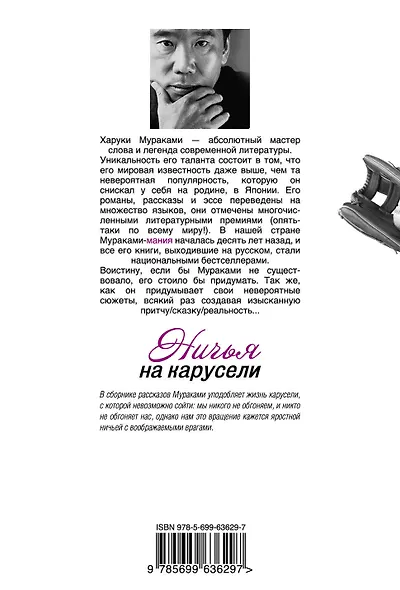 Харуки Мураками — абсолютный мастер слова и легенда современной литературы.

Уникальность его таланта состоит в том, что его мировая известность даже выше, чем та невероятная популярность, которую он снискал у себя на родине, в Японии. Его романы, рассказы и эссе переведены на множество языков, они отмечены многочисленными литературными премиями (опять-таки по всему миру!). В нашей стране Мураками-мания началась десять лет назад, и все его книги, выходившие на русском, стали национальными бестселлерами.

Воистину, если бы Мураками не существовало, его стоило бы придумать. Так же, как он придумывает свои невероятные сюжеты, всякий раз создавая изысканную притчу/сказку/реальность...

Ничья
на карусели

В сборнике рассказов Мураками уподобляет жизнь карусели, с которой невозможно сойти: мы никого не обгоняем, и никто не обгоняет нас, однако нам это вращение кажется яростной ничьей с воображаемыми врагами.

ISBN 978-5-699-63629-7

9 785699 636297 >